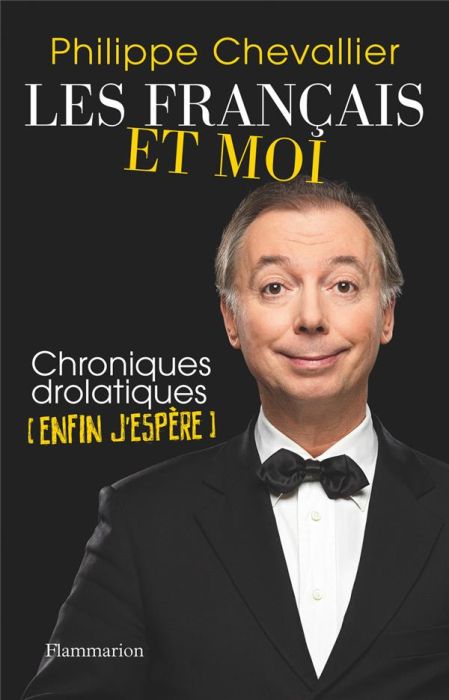 Philippe Chevallier
LES FRANÇAIS
ET MOI

Chroniques drolatiques
[ ENFIN J'ESPÈRE ]

Flammarion